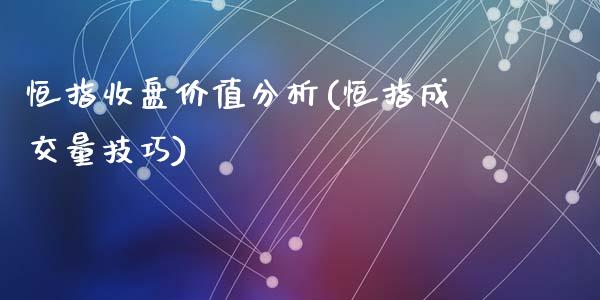 恒指收盘价值分析(恒指成交量技巧)